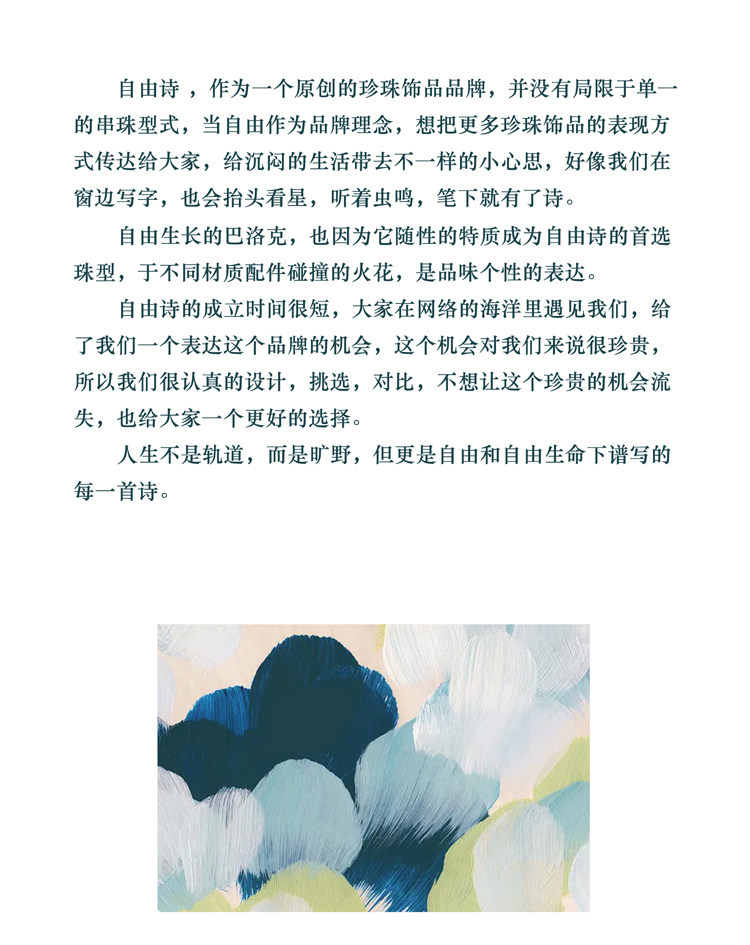 自由诗，作为一个原创的珍珠饰品品牌，并没有局限于单一的串珠型式，当自由作为品牌理念，想把更多珍珠饰品的表现方式传达给大家，给沉闷的生活带去不一样的小心思，好像我们在窗边写字，也会抬头看星，听着虫鸣，笔下就有了诗。

自由生长的巴洛克，也因为它随性的特质成为自由诗的首选珠型，于不同材质配件碰撞的火花，是品味个性的表达。

自由诗的成立时间很短，大家在网络的海洋里遇见我们，给了我们一个表达这个品牌的机会，这个机会对我们来说很珍贵，所以我们很认真的设计，挑选，对比，不想让这个珍贵的机会流失，也给大家一个更好的选择。

人生不是轨道，而是旷野，但更是自由和自由生命下谱写的每一首诗。